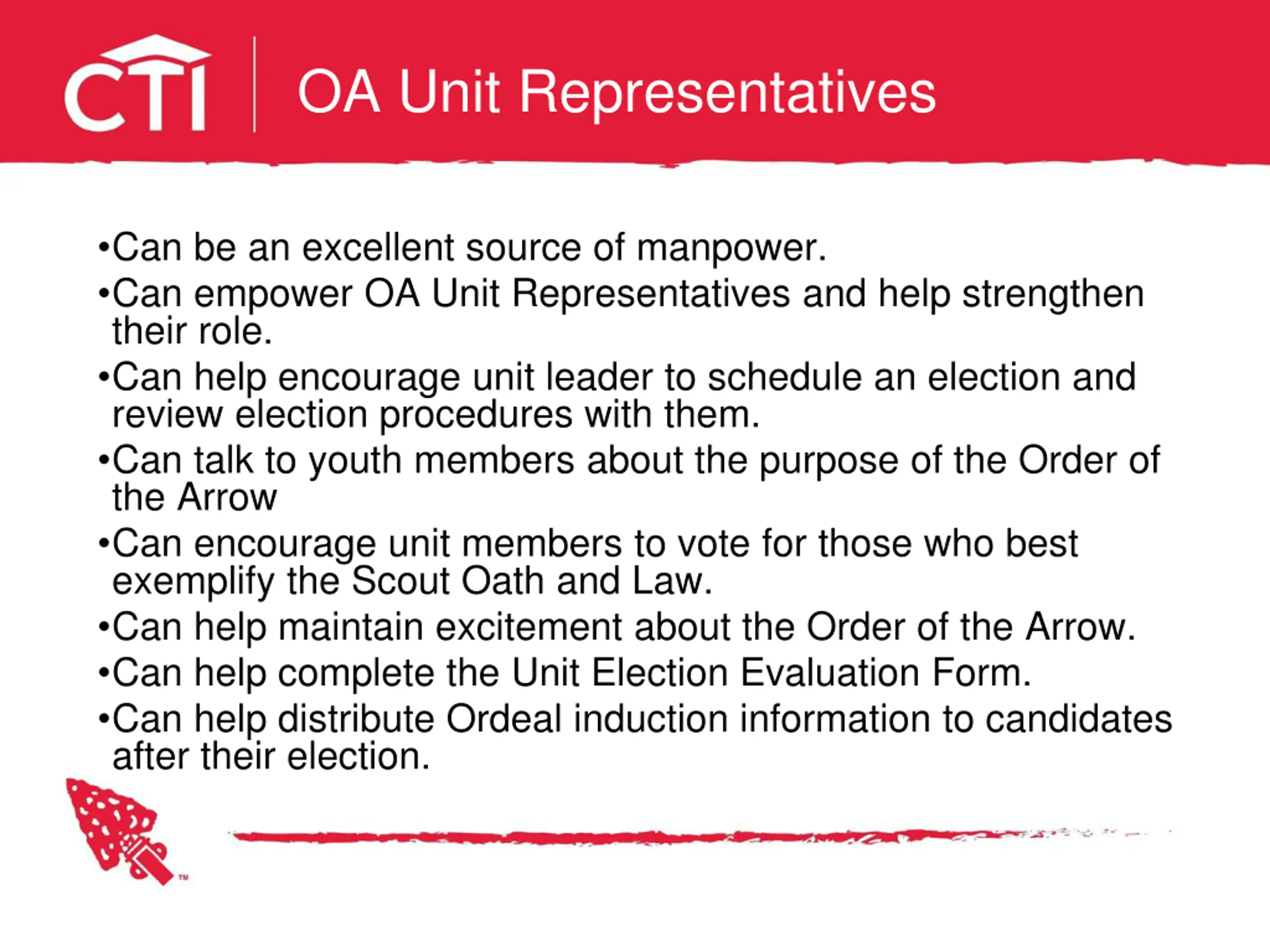 CTI

OA Unit Representatives

•Can be an excellent source of manpower.
•Can empower OA Unit Representatives and help strengthen their role.
•Can help encourage unit leader to schedule an election and review election procedures with them.
•Can talk to youth members about the purpose of the Order of the Arrow
•Can encourage unit members to vote for those who best exemplify the Scout Oath and Law.
•Can help maintain excitement about the Order of the Arrow.
•Can help complete the Unit Election Evaluation Form.
•Can help distribute Ordeal induction information to candidates after their election.

TM